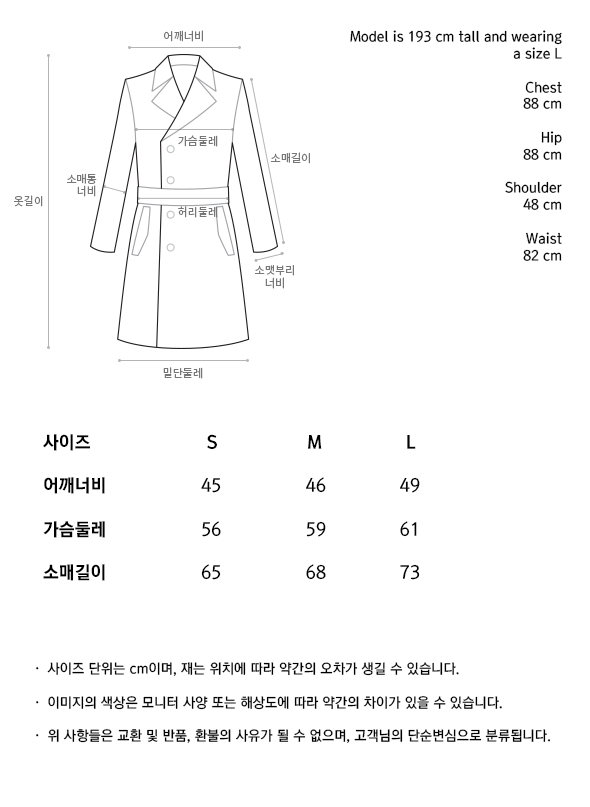 어깨너비

가슴둘레

소매길이

소매통 너비

옷길이

허리둘레

소맷부리 너비

밑단둘레

Model is 193 cm tall and wearing a size L

Chest
88 cm

Hip
88 cm

Shoulder
48 cm

Waist
82 cm

| 사이즈 | S | M | L |
|---|---|---|---|
| 어깨너비 | 45 | 46 | 49 |
| 가슴둘레 | 56 | 59 | 61 |
| 소매길이 | 65 | 68 | 73 |

· 사이즈 단위는 cm이며, 재는 위치에 따라 약간의 오차가 생길 수 있습니다.

· 이미지의 색상은 모니터 사양 또는 해상도에 따라 약간의 차이가 있을 수 있습니다.

· 위 사항들은 교환 및 반품, 환불의 사유가 될 수 없으며, 고객님의 단순변심으로 분류됩니다.